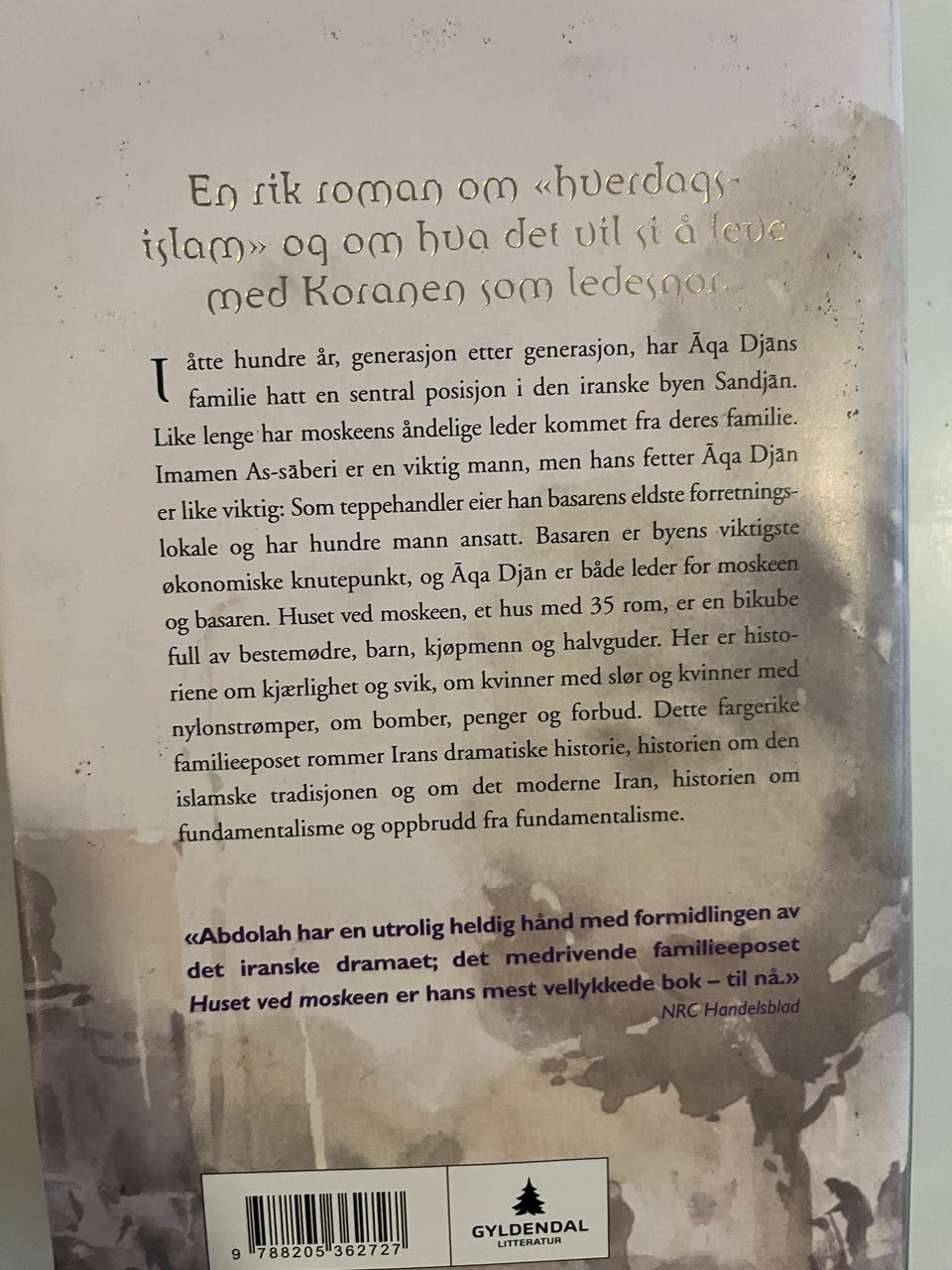 En rik roman om «hverdags-islam» og om hva det vil si å leve med Koranen som ledesnor.

I åtte hundre år, generasjon etter generasjon, har Āqa Djāns familie hatt en sentral posisjon i den iranske byen Sandjān. Like lenge har moskeens åndelige leder kommet fra deres familie. Imamen As-sāberi er en viktig mann, men hans fetter Āqa Djān er like viktig: Som teppehandler eier han basarens eldste forretningslokale og har hundre mann ansatt. Basaren er byens viktigste økonomiske knutepunkt, og Āqa Djān er både leder for moskeen og basaren. Huset ved moskeen, et hus med 35 rom, er en bikube full av bestemødre, barn, kjøpmenn og halvguder. Her er historiene om kjærlighet og svik, om kvinner med slør og kvinner med nylonstrømper, om bomber, penger og forbud. Dette fargerike familieeposet rommer Irans dramatiske historie, historien om den islamske tradisjonen og om det moderne Iran, historien om fundamentalisme og oppbrudd fra fundamentalisme.

«Abdolah har en utrolig heldig hånd med formidlingen av det iranske dramaet; det medrivende familieeposet Huset ved moskeen er hans mest vellykkede bok – til nå.»
NRC Handelsblad

9 788205 362727

GYLDENDAL
LITTERATUR